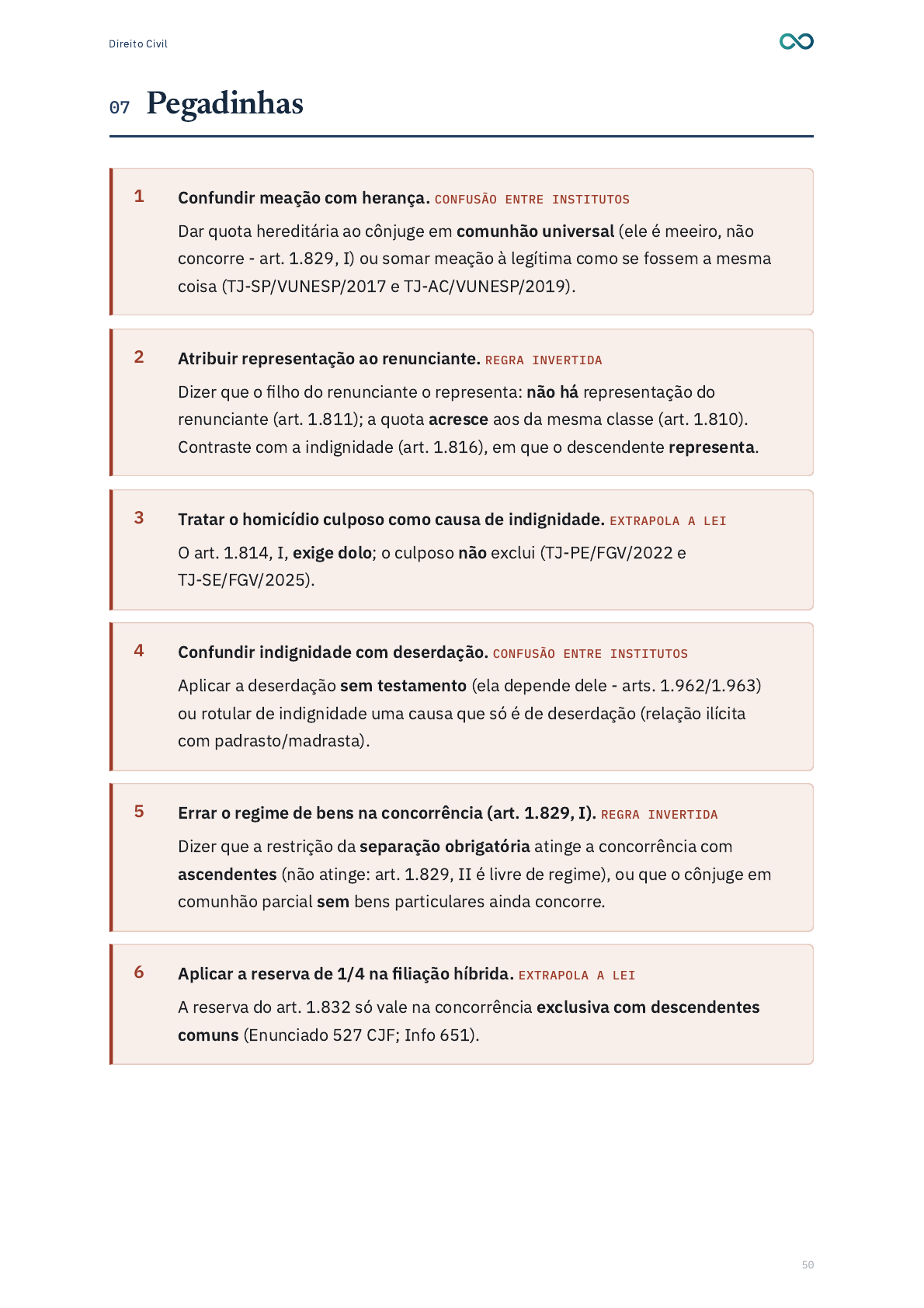 Direito Civil

07 Pegadinhas

1

Confundir meação com herança. CONFUSÃO ENTRE INSTITUTOS

Dar quota hereditária ao cônjuge em comunhão universal (ele é meeiro, não concorre - art. 1.829, I) ou somar meação à legítima como se fossem a mesma coisa (TJ-SP/VUNESP/2017 e TJ-AC/VUNESP/2019).

2

Atribuir representação ao renunciante. REGRA INVERTIDA

Dizer que o filho do renunciante o representa: não há representação do renunciante (art. 1.811); a quota acresce aos da mesma classe (art. 1.810). Contraste com a indignidade (art. 1.816), em que o descendente representa.

3

Tratar o homicídio culposo como causa de indignidade. EXTRAPOLA A LEI

O art. 1.814, I, exige dolo; o culposo não exclui (TJ-PE/FGV/2022 e TJ-SE/FGV/2025).

4

Confundir indignidade com deserdação. CONFUSÃO ENTRE INSTITUTOS

Aplicar a deserdação sem testamento (ela depende dele - arts. 1.962/1.963) ou rotular de indignidade uma causa que só é de deserdação (relação ilícita com padrasto/madrasta).

5

Errar o regime de bens na concorrência (art. 1.829, I). REGRA INVERTIDA

Dizer que a restrição da separação obrigatória atinge a concorrência com ascendentes (não atinge: art. 1.829, II é livre de regime), ou que o cônjuge em comunhão parcial sem bens particulares ainda concorre.

6

Aplicar a reserva de 1/4 na filiação híbrida. EXTRAPOLA A LEI

A reserva do art. 1.832 só vale na concorrência exclusiva com descendentes comuns (Enunciado 527 CJF; Info 651).

50